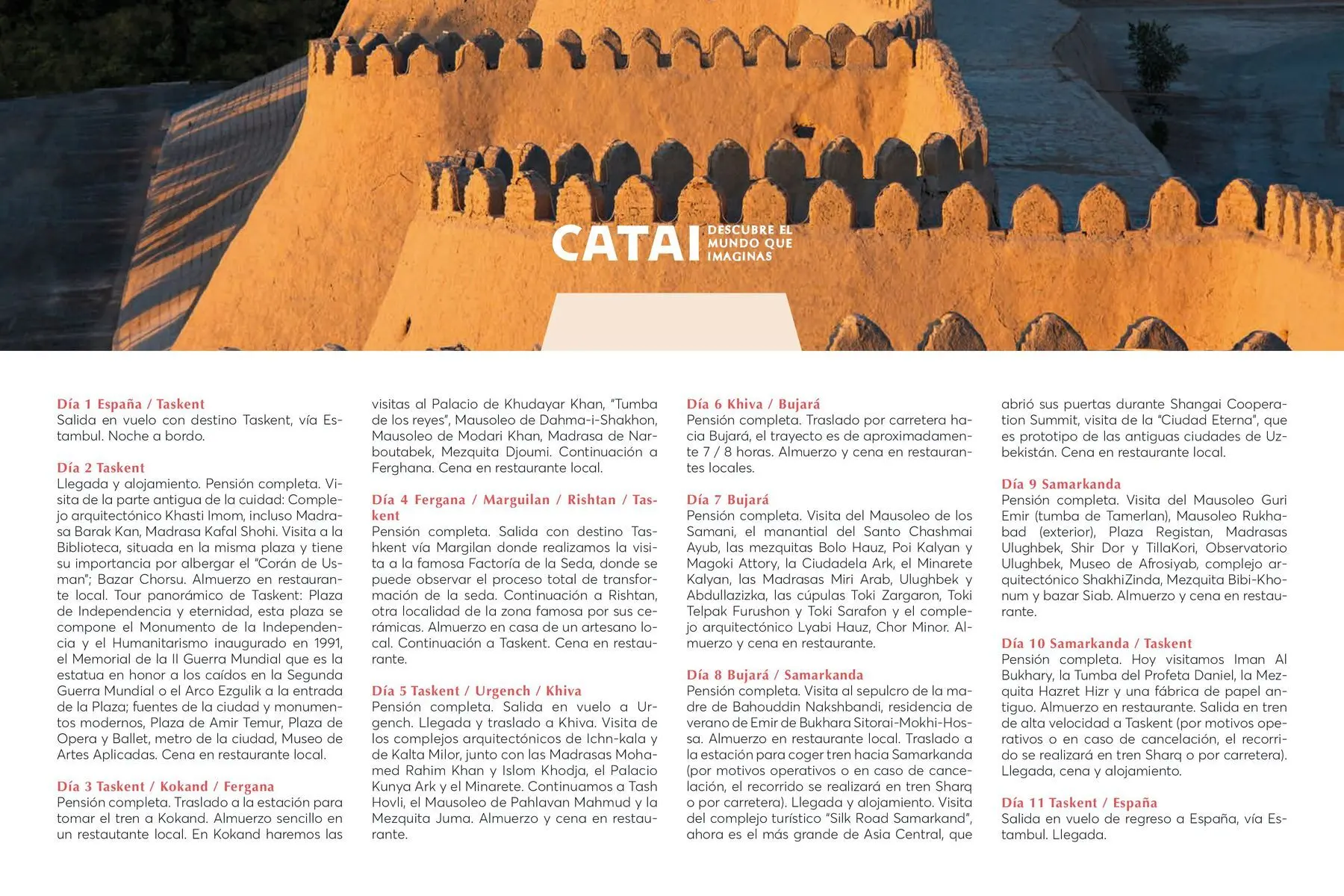 CATAI DESCUBRE EL MUNDO QUE IMAGINAS

Día 1 España / Taskent
Salida en vuelo con destino Taskent, vía Estambul. Noche a bordo.

Día 2 Taskent
Llegada y alojamiento. Pensión completa. Visita de la parte antigua de la cuidad: Complejo arquitectónico Khasti Imom, incluso Madrasa Barak Kan, Madrasa Kafal Shohi. Visita a la Biblioteca, situada en la misma plaza y tiene su importancia por albergar el "Corán de Usman"; Bazar Chorsu. Almuerzo en restaurante local. Tour panorámico de Taskent: Plaza de Independencia y eternidad, esta plaza se compone el Monumento de la Independencia y el Humanitarismo inaugurado en 1991, el Memorial de la II Guerra Mundial que es la estatua en honor a los caídos en la Segunda Guerra Mundial o el Arco Ezgulik a la entrada de la Plaza; fuentes de la ciudad y monumentos modernos, Plaza de Amir Temur, Plaza de Opera y Ballet, metro de la ciudad, Museo de Artes Aplicadas. Cena en restaurante local.

Día 3 Taskent / Kokand / Fergana
Pensión completa. Traslado a la estación para tomar el tren a Kokand. Almuerzo sencillo en un restautante local. En Kokand haremos las visitas al Palacio de Khudayar Khan, "Tumba de los reyes", Mausoleo de Dahma-i-Shakhon, Mausoleo de Modari Khan, Madrasa de Narboutabek, Mezquita Djoumi. Continuación a Ferghana. Cena en restaurante local.

Día 4 Fergana / Marguilan / Rishtan / Taskent
Pensión completa. Salida con destino Tashkent vía Margilan donde realizamos la visita a la famosa Factoría de la Seda, donde se puede observar el proceso total de transformación de la seda. Continuación a Rishtan, otra localidad de la zona famosa por sus cerámicas. Almuerzo en casa de un artesano local. Continuación a Taskent. Cena en restaurante.

Día 5 Taskent / Urgench / Khiva
Pensión completa. Salida en vuelo a Urgench. Llegada y traslado a Khiva. Visita de los complejos arquitectónicos de Ichn-kala y de Kalta Milor, junto con las Madrasas Mohamed Rahim Khan y Islom Khodja, el Palacio Kunya Ark y el Minarete. Continuamos a Tash Hovli, el Mausoleo de Pahlavan Mahmud y la Mezquita Juma. Almuerzo y cena en restaurante.

Día 6 Khiva / Bujará
Pensión completa. Traslado por carretera hacia Bujará, el trayecto es de aproximadamente 7 / 8 horas. Almuerzo y cena en restaurantes locales.

Día 7 Bujará
Pensión completa. Visita del Mausoleo de los Samani, el manantial del Santo Chashmai Ayub, las mezquitas Bolo Hauz, Poi Kalyan y Magoki Attory, la Ciudadela Ark, el Minarete Kalyan, las Madrasas Miri Arab, Ulughbek y Abdullazizka, las cúpulas Toki Zargaron, Toki Telpak Furushon y Toki Sarafon y el complejo arquitectónico Lyabi Hauz, Chor Minor. Almuerzo y cena en restaurante.

Día 8 Bujará / Samarkanda
Pensión completa. Visita al sepulcro de la madre de Bahouddin Nakshbandi, residencia de verano de Emir de Bukhara Sitorai-Mokhi-Hossa. Almuerzo en restaurante local. Traslado a la estación para coger tren hacia Samarkanda (por motivos operativos o en caso de cancelación, el recorrido se realizará en tren Sharq o por carretera). Llegada y alojamiento. Visita del complejo turístico "Silk Road Samarkand", ahora es el más grande de Asia Central, que abrió sus puertas durante Shangai Cooperation Summit, visita de la "Ciudad Eterna", que es prototipo de las antiguas ciudades de Uzbekistán. Cena en restaurante local.

Día 9 Samarkanda
Pensión completa. Visita del Mausoleo Guri Emir (tumba de Tamerlan), Mausoleo Rukhabad (exterior), Plaza Registan, Madrasas Ulughbek, Shir Dor y TillaKori, Observatorio Ulughbek, Museo de Afrosiyab, complejo arquitectónico ShakhiZinda, Mezquita Bibi-Khonum y bazar Siab. Almuerzo y cena en restaurante.

Día 10 Samarkanda / Taskent
Pensión completa. Hoy visitamos Iman Al Bukhary, la Tumba del Profeta Daniel, la Mezquita Hazret Hizr y una fábrica de papel antiguo. Almuerzo en restaurante. Salida en tren de alta velocidad a Taskent (por motivos operativos o en caso de cancelación, el recorrido se realizará en tren Sharq o por carretera). Llegada, cena y alojamiento.

Día 11 Taskent / España
Salida en vuelo de regreso a España, vía Estambul. Llegada.